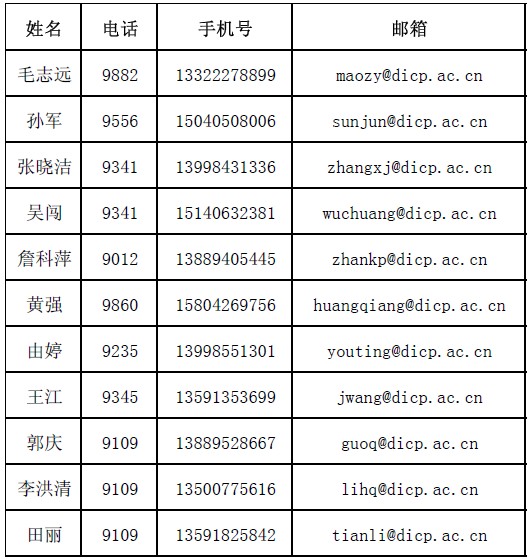 | 姓名 | 电话 | 手机号 | 邮箱 |
|---|---|---|---|
| 毛志远 | 9882 | 13322278899 | maozy@dicp.ac.cn |
| 孙军 | 9556 | 15040508006 | sunjun@dicp.ac.cn |
| 张晓洁 | 9341 | 13998431336 | zhangxj@dicp.ac.cn |
| 吴闯 | 9341 | 15140632381 | wuchuang@dicp.ac.cn |
| 詹科萍 | 9012 | 13889405445 | zhankp@dicp.ac.cn |
| 黄强 | 9860 | 15804269756 | huangqiang@dicp.ac.cn |
| 由婷 | 9235 | 13998551301 | youting@dicp.ac.cn |
| 王江 | 9345 | 13591353699 | jwang@dicp.ac.cn |
| 郭庆 | 9109 | 13889528667 | guoq@dicp.ac.cn |
| 李洪清 | 9109 | 13500775616 | lihq@dicp.ac.cn |
| 田丽 | 9109 | 13591825842 | tianli@dicp.ac.cn |